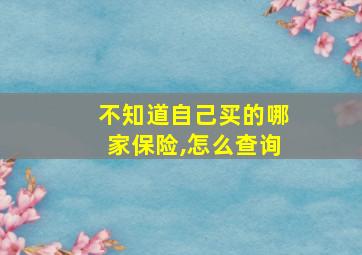 不知道自己买的哪家保险,怎么查询